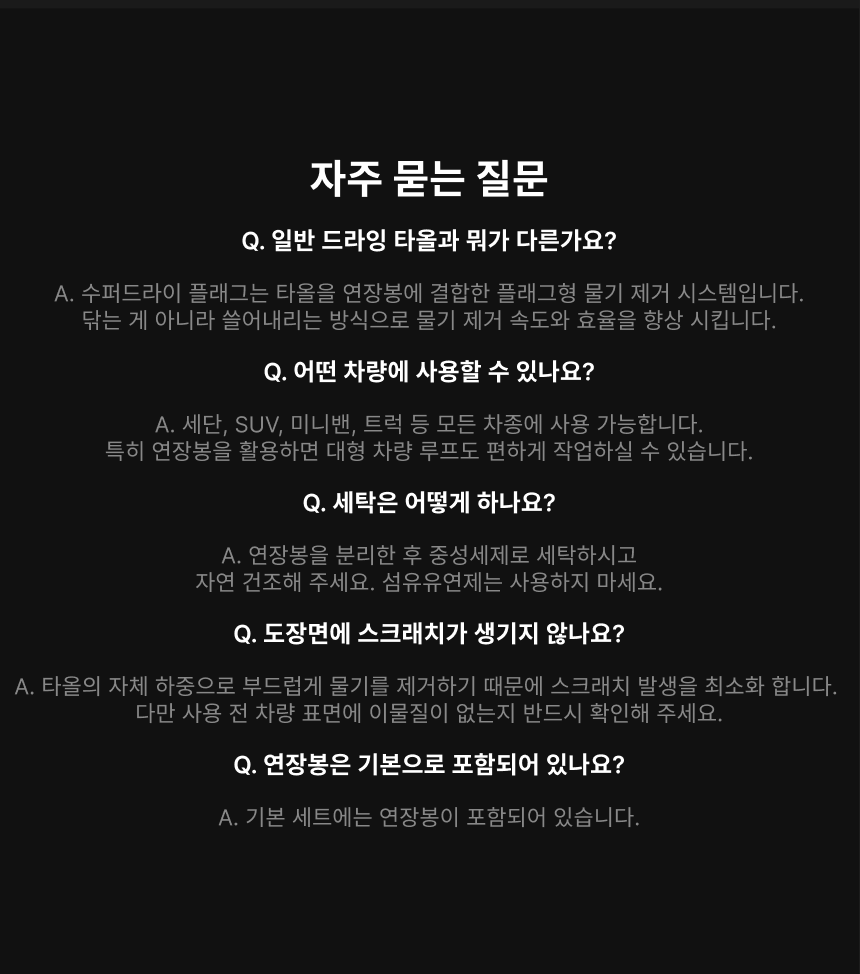 자주 묻는 질문

Q. 일반 드라잉 타올과 뭐가 다른가요?

A. 수퍼드라이 플래그는 타올을 연장봉에 결합한 플래그형 물기 제거 시스템입니다. 닦는 게 아니라 쓸어내리는 방식으로 물기 제거 속도와 효율을 향상 시킵니다.

Q. 어떤 차량에 사용할 수 있나요?

A. 세단, SUV, 미니밴, 트럭 등 모든 차종에 사용 가능합니다. 특히 연장봉을 활용하면 대형 차량 루프도 편하게 작업하실 수 있습니다.

Q. 세탁은 어떻게 하나요?

A. 연장봉을 분리한 후 중성세제로 세탁하시고 자연 건조해 주세요. 섬유유연제는 사용하지 마세요.

Q. 도장면에 스크래치가 생기지 않나요?

A. 타올의 자체 하중으로 부드럽게 물기를 제거하기 때문에 스크래치 발생을 최소화 합니다. 다만 사용 전 차량 표면에 이물질이 없는지 반드시 확인해 주세요.

Q. 연장봉은 기본으로 포함되어 있나요?

A. 기본 세트에는 연장봉이 포함되어 있습니다.